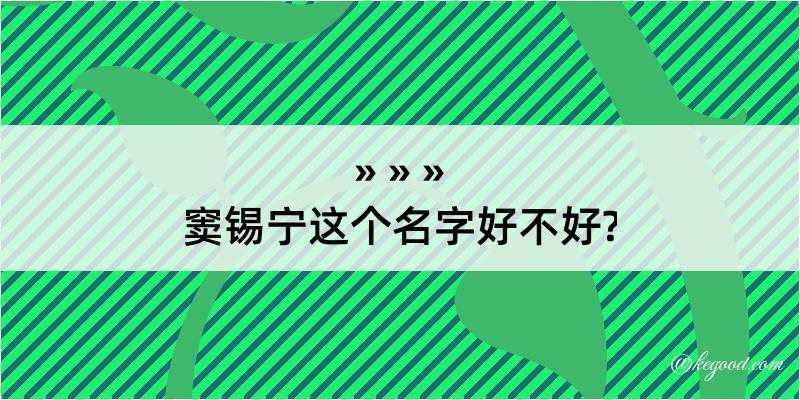 » » »
窦锡宁这个名字好不好?

@kegood.com